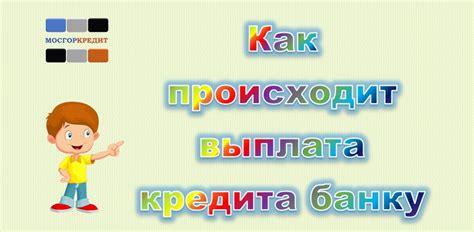 МОСГОРКРЕДИТ

Как происходит выплата кредита банку